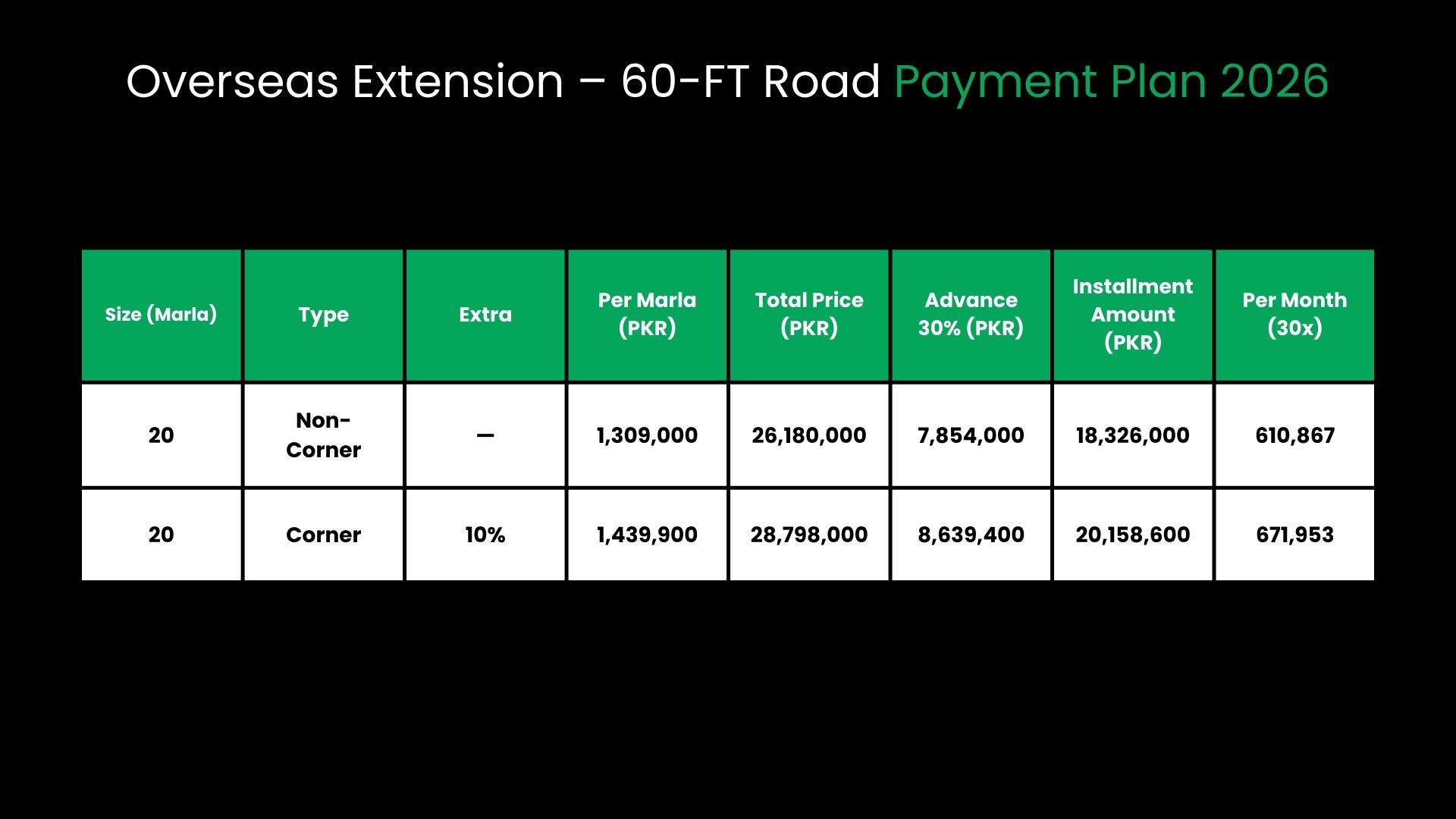 Overseas Extension – 60-FT Road Payment Plan 2026

| Size (Marla) | Type | Extra | Per Marla (PKR) | Total Price (PKR) | Advance 30% (PKR) | Installment Amount (PKR) | Per Month (30x) |
|---|---|---|---|---|---|---|---|
| 20 | Non-Corner | — | 1,309,000 | 26,180,000 | 7,854,000 | 18,326,000 | 610,867 |
| 20 | Corner | 10% | 1,439,900 | 28,798,000 | 8,639,400 | 20,158,600 | 671,953 |